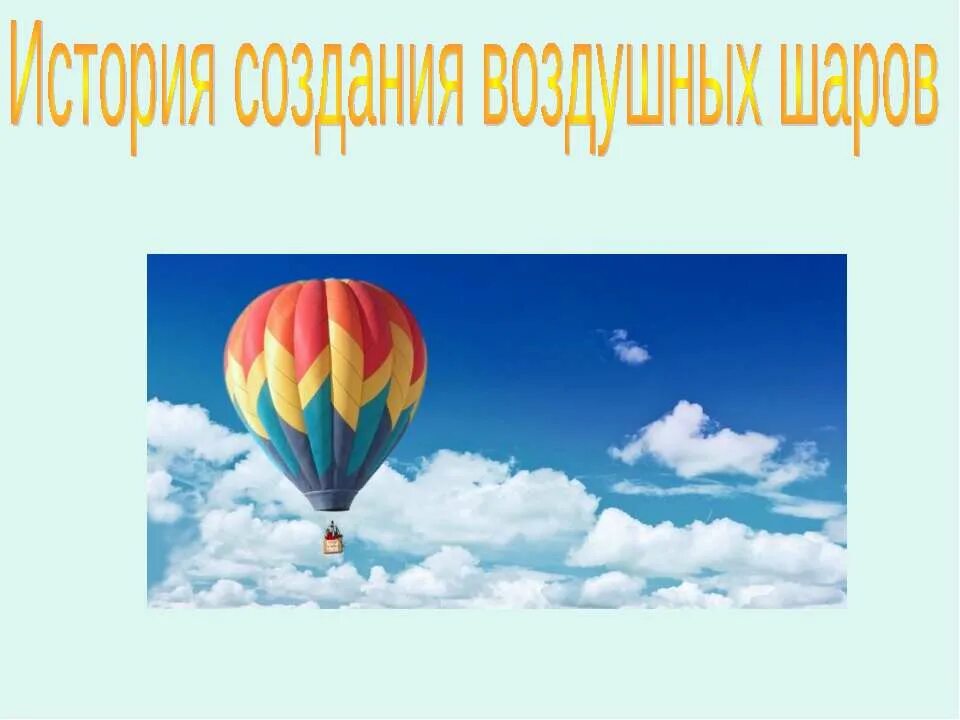 История создания воздушных шаров